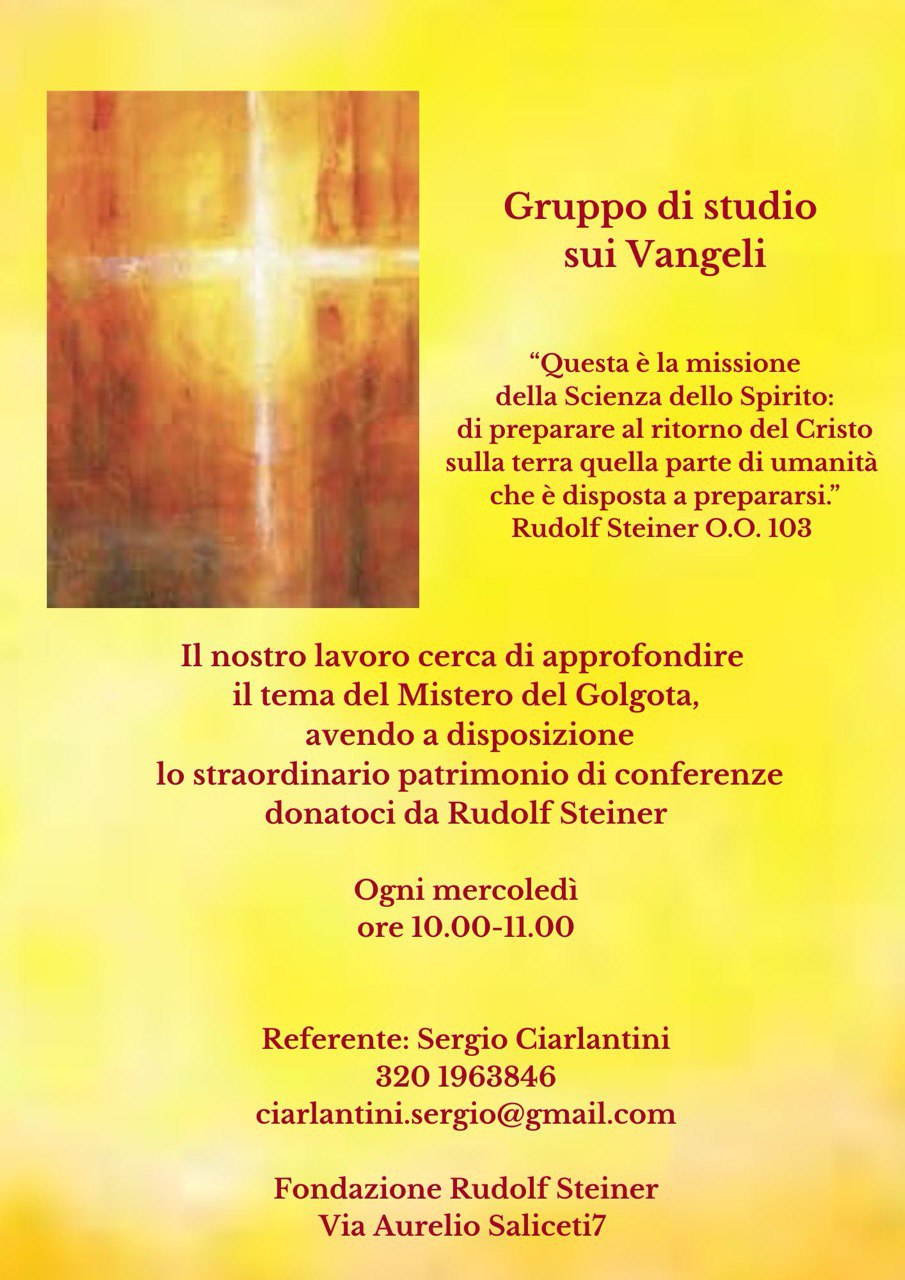 Gruppo di studio
sui Vangeli

"Questa è la missione
della Scienza dello Spirito:
di preparare al ritorno del Cristo
sulla terra quella parte di umanità
che è disposta a prepararsi."
Rudolf Steiner O.O. 103

Il nostro lavoro cerca di approfondire
il tema del Mistero del Golgota,
avendo a disposizione
lo straordinario patrimonio di conferenze
donatoci da Rudolf Steiner

Ogni mercoledì
ore 10.00-11.00

Referente: Sergio Ciarlantini
320 1963846
ciarlantini.sergio@gmail.com

Fondazione Rudolf Steiner
Via Aurelio Saliceti7